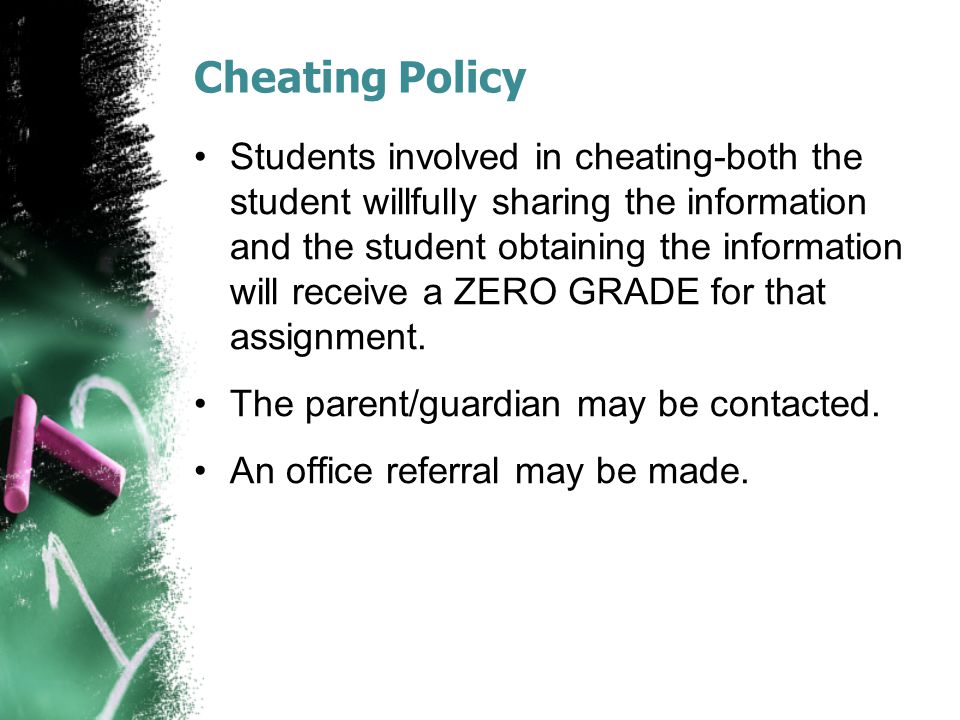 Cheating Policy

• Students involved in cheating-both the student willfully sharing the information and the student obtaining the information will receive a ZERO GRADE for that assignment.

• The parent/guardian may be contacted.

• An office referral may be made.